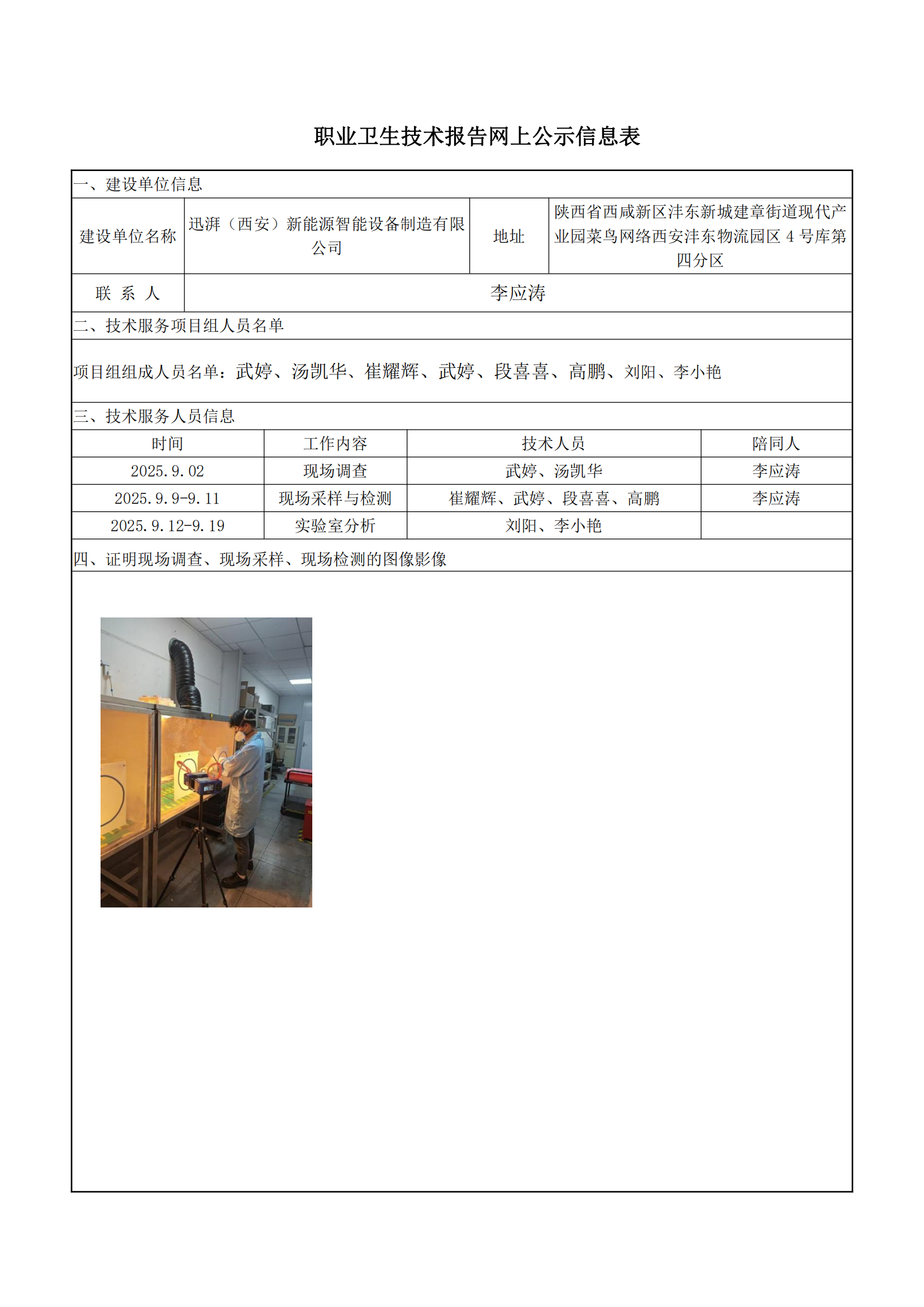 职业卫生技术报告网上公示信息表

一、建设单位信息

| 建设单位名称 | 迅湃（西安）新能源智能设备制造有限公司 | 地址 | 陕西省西咸新区沣东新城建章街道现代产业园菜鸟网络西安沣东物流园区 4 号库第四分区 |
|---|---|---|---|
| 联 系 人 | 李应涛 | | |

二、技术服务项目组人员名单

项目组组成人员名单：武婷、汤凯华、崔耀辉、武婷、段喜喜、高鹏、刘阳、李小艳

三、技术服务人员信息

| 时间 | 工作内容 | 技术人员 | 陪同人 |
|---|---|---|---|
| 2025.9.02 | 现场调查 | 武婷、汤凯华 | 李应涛 |
| 2025.9.9-9.11 | 现场采样与检测 | 崔耀辉、武婷、段喜喜、高鹏 | 李应涛 |
| 2025.9.12-9.19 | 实验室分析 | 刘阳、李小艳 | |

四、证明现场调查、现场采样、现场检测的图像影像